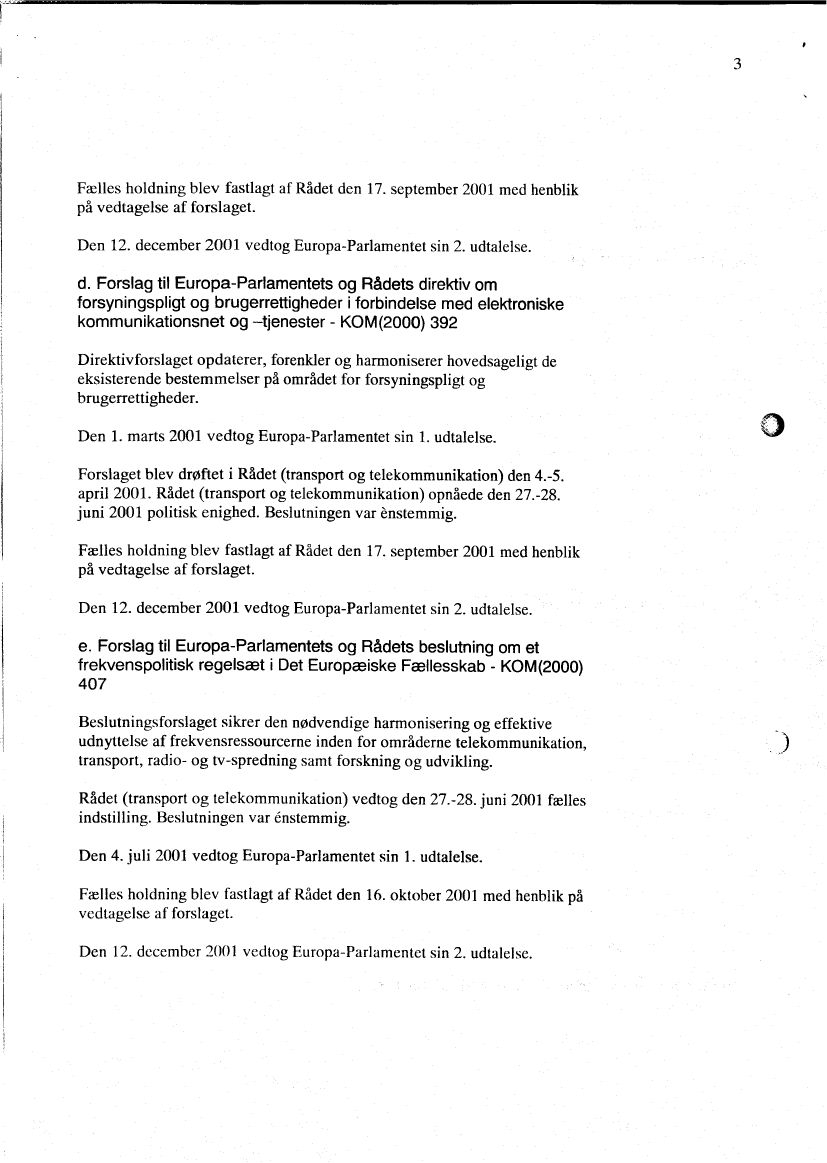 3

Fælles holdning blev fastlagt af Rådet den 17. september 2001 med henblik på vedtagelse af forslaget.

Den 12. december 2001 vedtog Europa-Parlamentet sin 2. udtalelse.

d. Forslag til Europa-Parlamentets og Rådets direktiv om forsyningspligt og brugerrettigheder i forbindelse med elektroniske kommunikationsnet og –tjenester - KOM(2000) 392

Direktivforslaget opdaterer, forenkler og harmoniserer hovedsageligt de eksisterende bestemmelser på området for forsyningspligt og brugerrettigheder.

Den 1. marts 2001 vedtog Europa-Parlamentet sin 1. udtalelse.

Forslaget blev drøftet i Rådet (transport og telekommunikation) den 4.-5. april 2001. Rådet (transport og telekommunikation) opnåede den 27.-28. juni 2001 politisk enighed. Beslutningen var ènstemmig.

Fælles holdning blev fastlagt af Rådet den 17. september 2001 med henblik på vedtagelse af forslaget.

Den 12. december 2001 vedtog Europa-Parlamentet sin 2. udtalelse.

e. Forslag til Europa-Parlamentets og Rådets beslutning om et frekvenspolitisk regelsæt i Det Europæiske Fællesskab - KOM(2000) 407

Beslutningsforslaget sikrer den nødvendige harmonisering og effektive udnyttelse af frekvensressourcerne inden for områderne telekommunikation, transport, radio- og tv-spredning samt forskning og udvikling.

Rådet (transport og telekommunikation) vedtog den 27.-28. juni 2001 fælles indstilling. Beslutningen var énstemmig.

Den 4. juli 2001 vedtog Europa-Parlamentet sin 1. udtalelse.

Fælles holdning blev fastlagt af Rådet den 16. oktober 2001 med henblik på vedtagelse af forslaget.

Den 12. december 2001 vedtog Europa-Parlamentet sin 2. udtalelse.